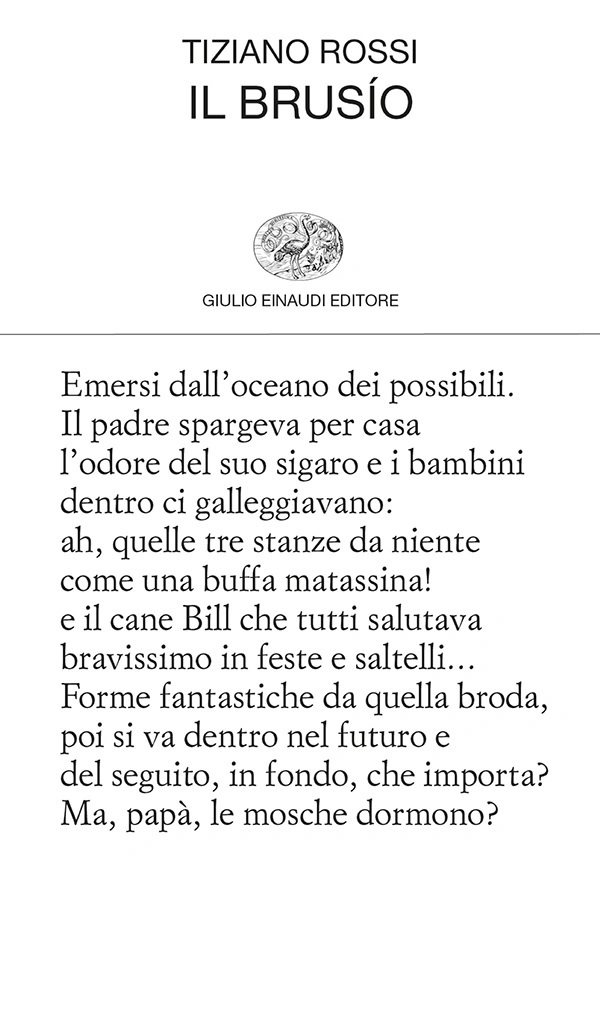 TIZIANO ROSSI
IL BRUSÍO

GIULIO EINAUDI EDITORE

Emersi dall'oceano dei possibili.
Il padre spargeva per casa
l'odore del suo sigaro e i bambini
dentro ci galleggiavano:
ah, quelle tre stanze da niente
come una buffa matassina!
e il cane Bill che tutti salutava
bravissimo in feste e saltelli...
Forme fantastiche da quella broda,
poi si va dentro nel futuro e
del seguito, in fondo, che importa?
Ma, papà, le mosche dormono?